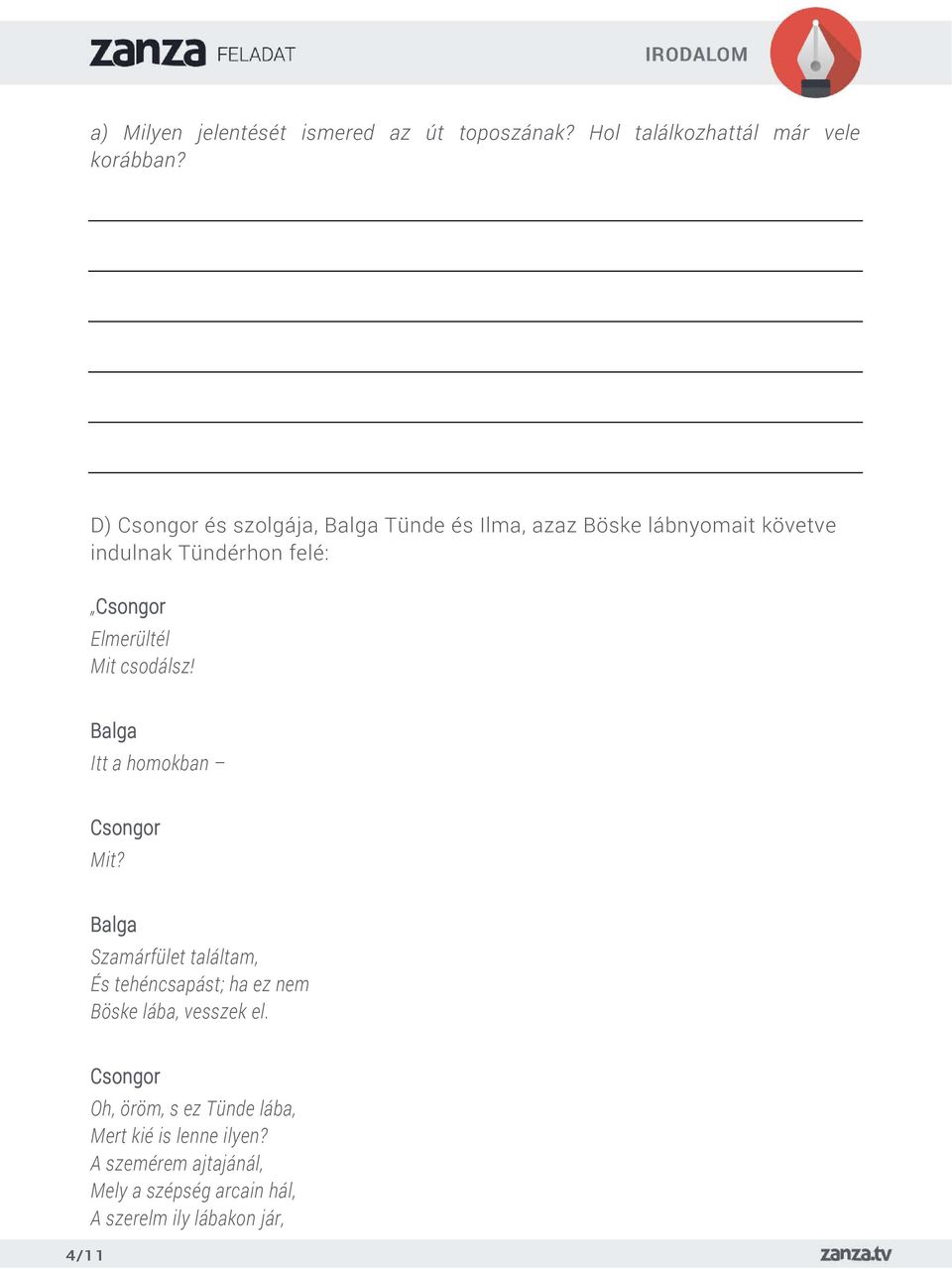 zanza FELADAT

IRODALOM

a) Milyen jelentését ismered az út toposzának? Hol találkozhattál már vele korábban?

D) Csongor és szolgája, Balga Tünde és Ilma, azaz Böske lábnyomait követve indulnak Tündérhon felé:

„Csongor
Elmerültél
Mit csodálsz!

Balga
Itt a homokban –

Csongor
Mit?

Balga
Szamárfület találtam,
És tehéncsapást; ha ez nem
Böske lába, vesszek el.

Csongor
Oh, öröm, s ez Tünde lába,
Mert kié is lenne ilyen?
A szemérem ajtajánál,
Mely a szépség arcain hál,
A szerelm ily lábakon jár,

4/11

zanza.tv